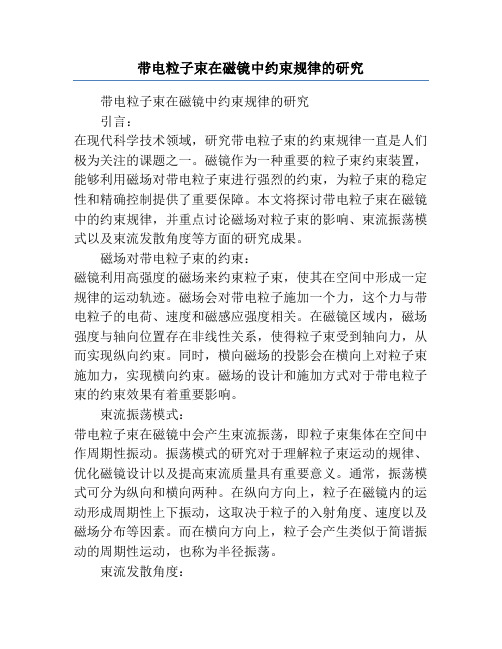 带电粒子束在磁镜中约束规律的研究

带电粒子束在磁镜中约束规律的研究

引言：

在现代科学技术领域，研究带电粒子束的约束规律一直是人们极为关注的课题之一。磁镜作为一种重要的粒子束约束装置，能够利用磁场对带电粒子束进行强烈的约束，为粒子束的稳定性和精确控制提供了重要保障。本文将探讨带电粒子束在磁镜中的约束规律，并重点讨论磁场对粒子束的影响、束流振荡模式以及束流发散角度等方面的研究成果。

磁场对带电粒子束的约束：

磁镜利用高强度的磁场来约束粒子束，使其在空间中形成一定规律的运动轨迹。磁场会对带电粒子施加一个力，这个力与带电粒子的电荷、速度和磁感应强度相关。在磁镜区域内，磁场强度与轴向位置存在非线性关系，使得粒子束受到轴向力，从而实现纵向约束。同时，横向磁场的投影会在横向上对粒子束施加力，实现横向约束。磁场的设计和施加方式对于带电粒子束的约束效果有着重要影响。

束流振荡模式：

带电粒子束在磁镜中会产生束流振荡，即粒子束集体在空间中作周期性振动。振荡模式的研究对于理解粒子束运动的规律、优化磁镜设计以及提高束流质量具有重要意义。通常，振荡模式可分为纵向和横向两种。在纵向方向上，粒子在磁镜内的运动形成周期性上下振动，这取决于粒子的入射角度、速度以及磁场分布等因素。而在横向方向上，粒子会产生类似于简谐振动的周期性运动，也称为半径振荡。

束流发散角度：